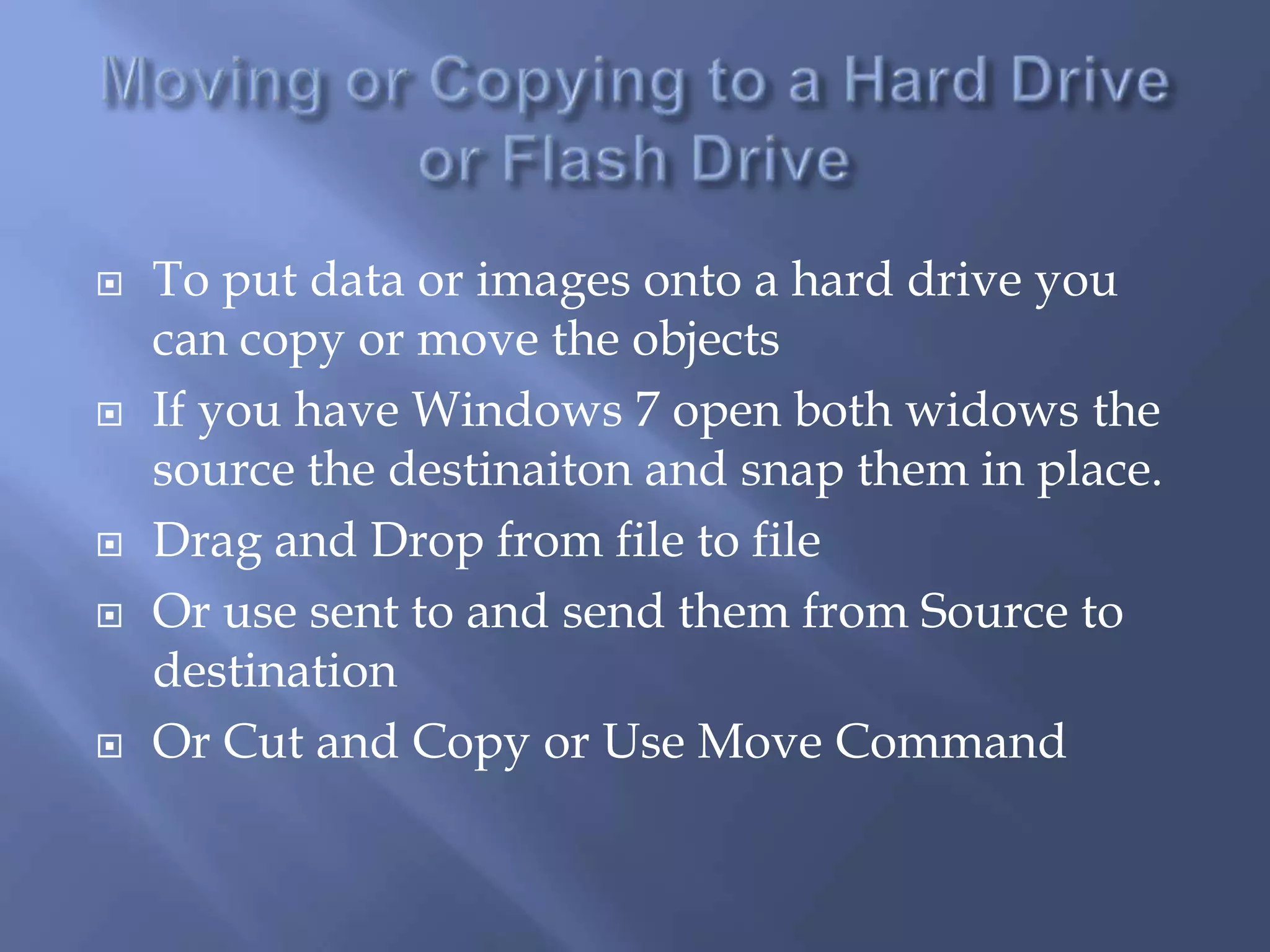 Moving or Copying to a Hard Drive or Flash Drive

To put data or images onto a hard drive you can copy or move the objects

If you have Windows 7 open both widows the source the destinaiton and snap them in place.

Drag and Drop from file to file

Or use sent to and send them from Source to destination

Or Cut and Copy or Use Move Command